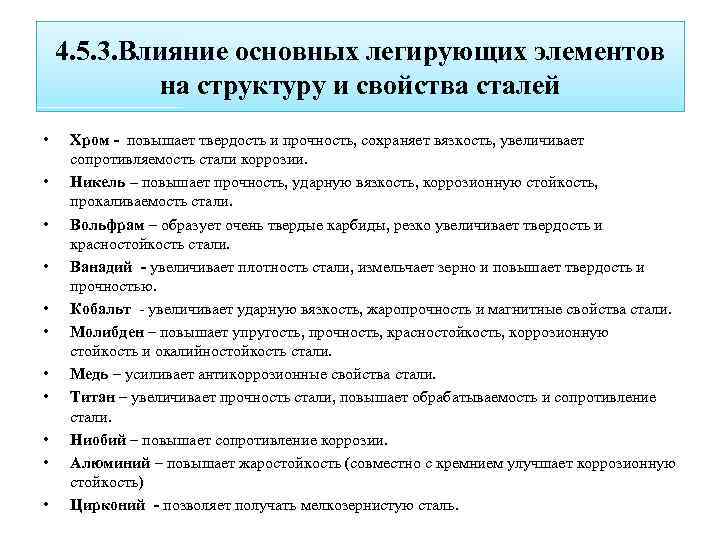 4.5.3.Влияние основных легирующих элементов на структуру и свойства сталей

• Хром - повышает твердость и прочность, сохраняет вязкость, увеличивает сопротивляемость стали коррозии.
• Никель – повышает прочность, ударную вязкость, коррозионную стойкость, прокаливаемость стали.
• Вольфрам – образует очень твердые карбиды, резко увеличивает твердость и красностойкость стали.
• Ванадий - увеличивает плотность стали, измельчает зерно и повышает твердость и прочностью.
• Кобальт - увеличивает ударную вязкость, жаропрочность и магнитные свойства стали.
• Молибден – повышает упругость, прочность, красностойкость, коррозионную стойкость и окалийностойкость стали.
• Медь – усиливает антикоррозионные свойства стали.
• Титан – увеличивает прочность стали, повышает обрабатываемость и сопротивление стали.
• Ниобий – повышает сопротивление коррозии.
• Алюминий – повышает жаростойкость (совместно с кремнием улучшает коррозионную стойкость)
• Цирконий - позволяет получать мелкозернистую сталь.